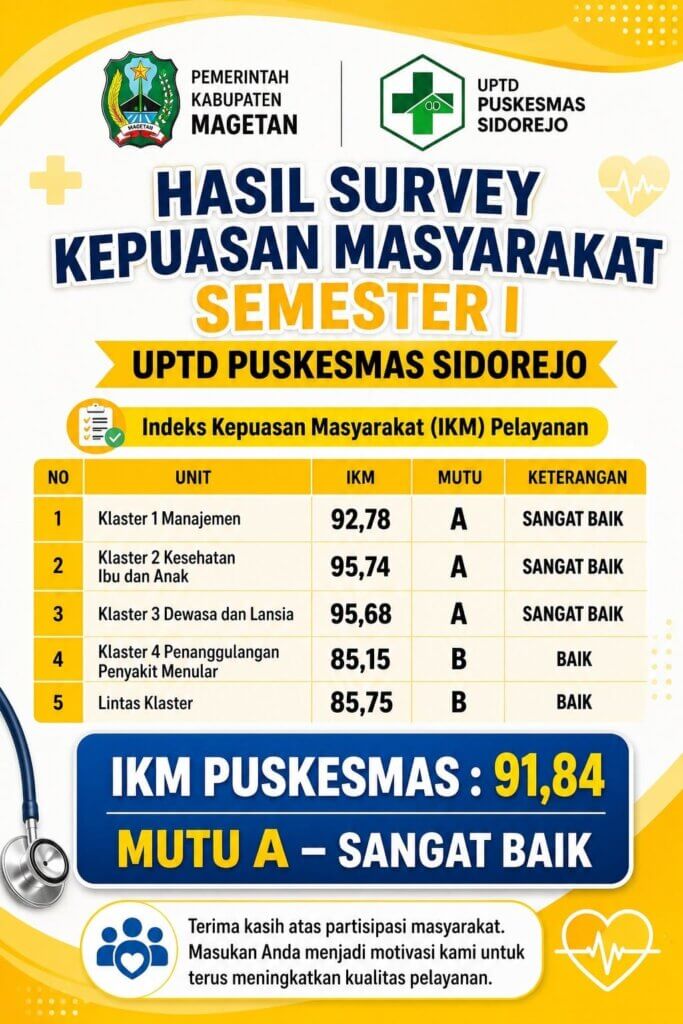 PEMERINTAH
KABUPATEN
MAGETAN

UPTD
PUSKESMAS
SIDOREJO

HASIL SURVEY
KEPUASAN MASYARAKAT
SEMESTER I

UPTD PUSKESMAS SIDOREJO

Indeks Kepuasan Masyarakat (IKM) Pelayanan

| NO | UNIT | IKM | MUTU | KETERANGAN |
|---|---|---|---|---|
| 1 | Klaster 1 Manajemen | 92,78 | A | SANGAT BAIK |
| 2 | Klaster 2 Kesehatan Ibu dan Anak | 95,74 | A | SANGAT BAIK |
| 3 | Klaster 3 Dewasa dan Lansia | 95,68 | A | SANGAT BAIK |
| 4 | Klaster 4 Penanggulangan Penyakit Menular | 85,15 | B | BAIK |
| 5 | Lintas Klaster | 85,75 | B | BAIK |

IKM PUSKESMAS : 91,84

MUTU A – SANGAT BAIK

Terima kasih atas partisipasi masyarakat. Masukan Anda menjadi motivasi kami untuk terus meningkatkan kualitas pelayanan.